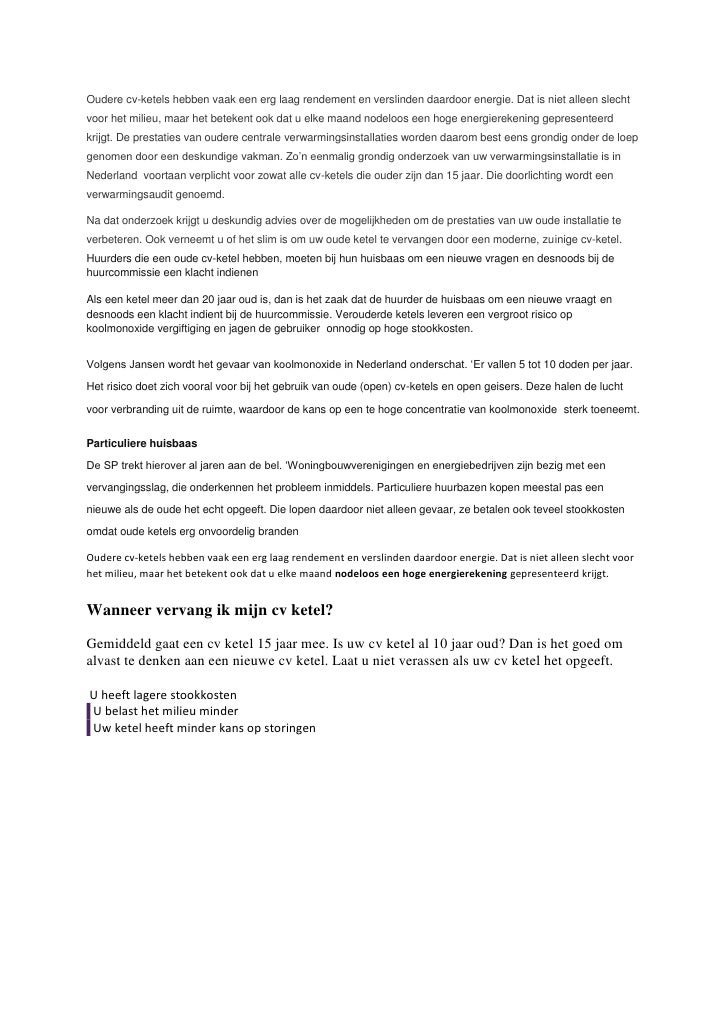 Oudere cv-ketels hebben vaak een erg laag rendement en verslinden daardoor energie. Dat is niet alleen slecht voor het milieu, maar het betekent ook dat u elke maand nodeloos een hoge energierekening gepresenteerd krijgt. De prestaties van oudere centrale verwarmingsinstallaties worden daarom best eens grondig onder de loep genomen door een deskundige vakman. Zo'n eenmalig grondig onderzoek van uw verwarmingsinstallatie is in Nederland voortaan verplicht voor zowat alle cv-ketels die ouder zijn dan 15 jaar. Die doorlichting wordt een verwarmingsaudit genoemd.

Na dat onderzoek krijgt u deskundig advies over de mogelijkheden om de prestaties van uw oude installatie te verbeteren. Ook verneemt u of het slim is om uw oude ketel te vervangen door een moderne, zuinige cv-ketel.

Huurders die een oude cv-ketel hebben, moeten bij hun huisbaas om een nieuwe vragen en desnoods bij de huurcommissie een klacht indienen

Als een ketel meer dan 20 jaar oud is, dan is het zaak dat de huurder de huisbaas om een nieuwe vraagt en desnoods een klacht indient bij de huurcommissie. Verouderde ketels leveren een vergroot risico op koolmonoxide vergiftiging en jagen de gebruiker onnodig op hoge stookkosten.

Volgens Jansen wordt het gevaar van koolmonoxide in Nederland onderschat. 'Er vallen 5 tot 10 doden per jaar. Het risico doet zich vooral voor bij het gebruik van oude (open) cv-ketels en open geisers. Deze halen de lucht voor verbranding uit de ruimte, waardoor de kans op een te hoge concentratie van koolmonoxide sterk toeneemt.

Particuliere huisbaas

De SP trekt hierover al jaren aan de bel. 'Woningbouwverenigingen en energiebedrijven zijn bezig met een vervangingsslag, die onderkennen het probleem inmiddels. Particuliere huurbazen kopen meestal pas een nieuwe als de oude het echt opgeeft. Die lopen daardoor niet alleen gevaar, ze betalen ook teveel stookkosten omdat oude ketels erg onvoordelig branden

Oudere cv-ketels hebben vaak een erg laag rendement en verslinden daardoor energie. Dat is niet alleen slecht voor het milieu, maar het betekent ook dat u elke maand nodeloos een hoge energierekening gepresenteerd krijgt.

Wanneer vervang ik mijn cv ketel?

Gemiddeld gaat een cv ketel 15 jaar mee. Is uw cv ketel al 10 jaar oud? Dan is het goed om alvast te denken aan een nieuwe cv ketel. Laat u niet verassen als uw cv ketel het opgeeft.

U heeft lagere stookkosten
U belast het milieu minder
Uw ketel heeft minder kans op storingen